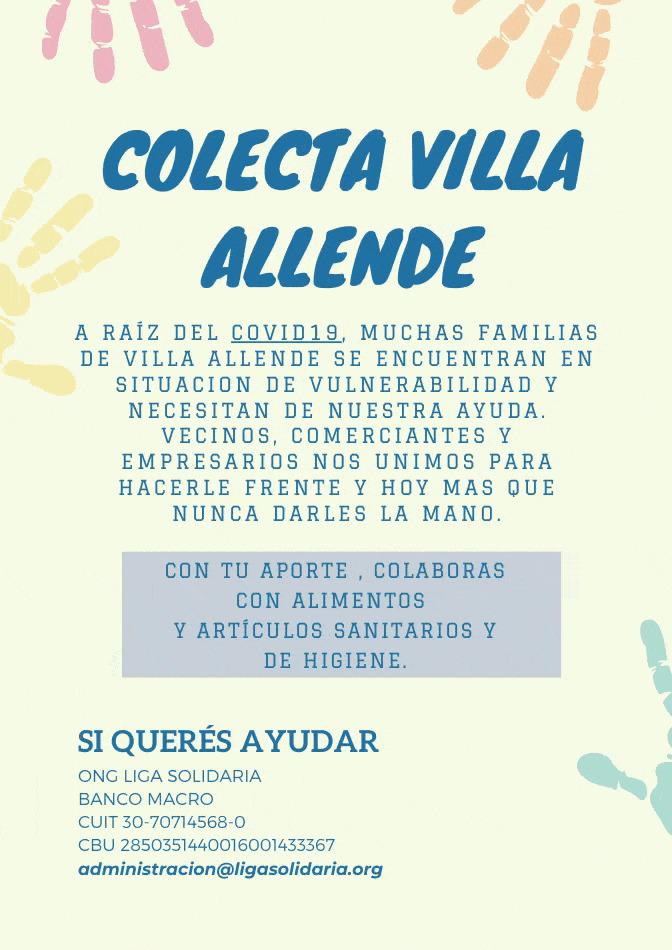 COLECTA VILLA ALLENDE

A RAÍZ DEL COVID19, MUCHAS FAMILIAS DE VILLA ALLENDE SE ENCUENTRAN EN SITUACION DE VULNERABILIDAD Y NECESITAN DE NUESTRA AYUDA. VECINOS, COMERCIANTES Y EMPRESARIOS NOS UNIMOS PARA HACERLE FRENTE Y HOY MAS QUE NUNCA DARLES LA MANO.

CON TU APORTE , COLABORAS CON ALIMENTOS Y ARTÍCULOS SANITARIOS Y DE HIGIENE.

SI QUERÉS AYUDAR

ONG LIGA SOLIDARIA
BANCO MACRO
CUIT 30-70714568-0
CBU 2850351440016001433367
administracion@ligasolidaria.org